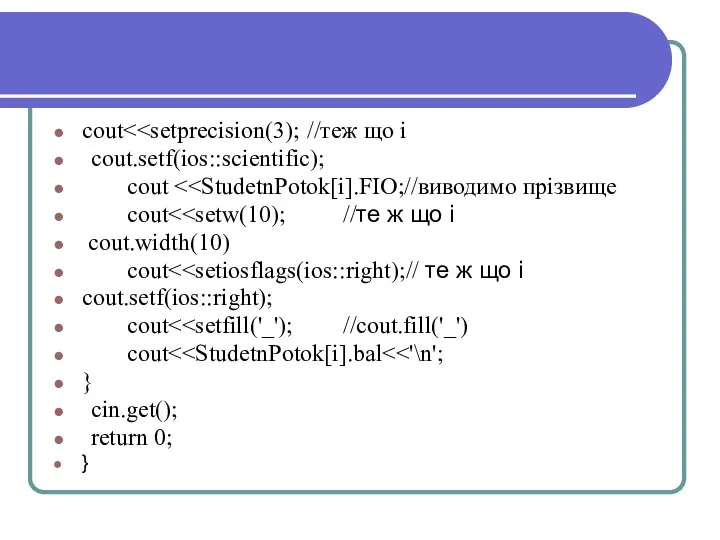 - cout<<setprecision(3); //теж що і
- cout.setf(ios::scientific);
- cout <<StudetnPotok[i].FIO;//виводимо прізвище
- cout<<setw(10); //те ж що і
- cout.width(10)
- cout<<setiosflags(ios::right);// те ж що і
- cout.setf(ios::right);
- cout<<setfill('_'); //cout.fill('_')
- cout<<StudetnPotok[i].bal<<'\n';
- }
- cin.get();
- return 0;
- }